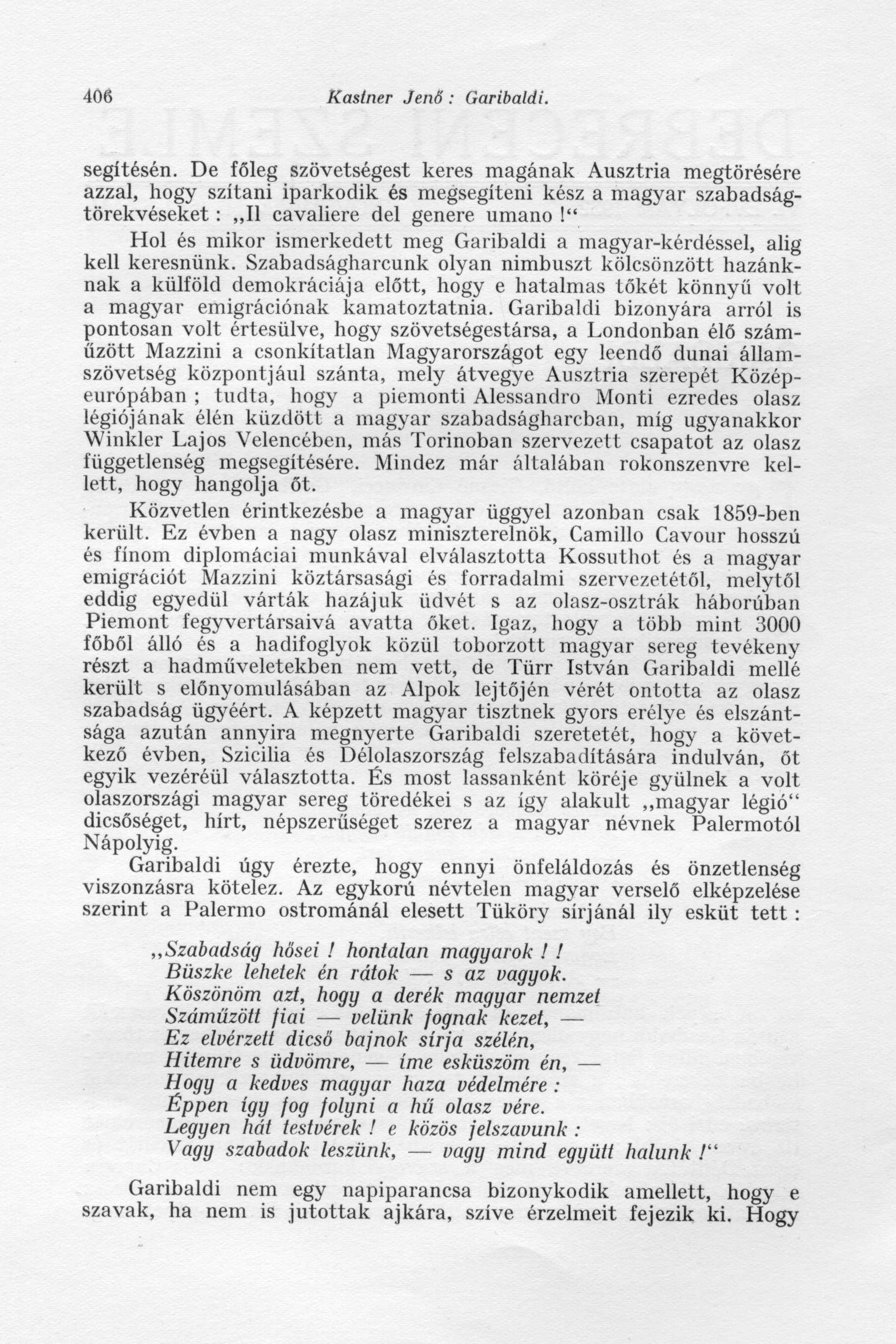 406 Kastner Jenő : Garibaldi.

segítésén. De főleg szövetségest keres magának Ausztria megtörésére azzal, hogy szítani iparkodik és megsegíteni kész a magyar szabadságtörekvéseket : „Il cavaliere del genere umano !“

Hol és mikor ismerkedett meg Garibaldi a magyar-kérdéssel, alig kell keresnünk. Szabadságharcunk olyan nimbuszt kölcsönzött hazánknak a külföld demokráciája előtt, hogy e hatalmas tőkét könnyű volt a magyar emigrációnak kamatoztatnia. Garibaldi bizonyára arról is pontosan volt értesülve, hogy szövetségestársa, a Londonban élő száműzött Mazzini a csonkítatlan Magyarországot egy leendő dunai államszövetség központjául szánta, mely átvegye Ausztria szerepét Középeurópában ; tudta, hogy a piemonti Alessandro Monti ezredes olasz légiójának élén küzdött a magyar szabadságharcban, míg ugyanakkor Winkler Lajos Velencében, más Torinoban szervezett csapatot az olasz függetlenség megsegítésére. Mindez már általában rokonszenvre kellett, hogy hangolja őt.

Közvetlen érintkezésbe a magyar üggyel azonban csak 1859-ben került. Ez évben a nagy olasz miniszterelnök, Camillo Cavour hosszú és fínom diplomáciai munkával elválasztotta Kossuthot és a magyar emigrációt Mazzini köztársasági és forradalmi szervezetétől, melytől eddig egyedül várták hazájuk üdvét s az olasz-osztrák háborúban Piemont fegyvertársaivá avatta őket. Igaz, hogy a több mint 3000 főből álló és a hadifoglyok közül toborzott magyar sereg tevékeny részt a hadműveletekben nem vett, de Türr István Garibaldi mellé került s előnyomulásában az Alpok lejtőjén vérét ontotta az olasz szabadság ügyéért. A képzett magyar tisztnek gyors erélye és elszántsága azután annyira megnyerte Garibaldi szeretetét, hogy a következő évben, Szicilia és Délolaszország felszabadítására indulván, őt egyik vezéréül választotta. És most lassanként köréje gyülnek a volt olaszországi magyar sereg töredékei s az így alakult „magyar légió“ dicsőséget, hírt, népszerűséget szerez a magyar névnek Palermotól Nápolyig.

Garibaldi úgy érezte, hogy ennyi önfeláldozás és önzetlenség viszonzásra kötelez. Az egykorú névtelen magyar verselő elképzelése szerint a Palermo ostrománál elesett Tüköry sírjánál ily esküt tett :

„Szabadság hősei ! hontalan magyarok ! !
Büszke lehetek én rátok — s az vagyok.
Köszönöm azt, hogy a derék magyar nemzet
Száműzött fiai — velünk fognak kezet, —
Ez elvérzett dicső bajnok sírja szélén,
Hitemre s üdvömre, — íme esküszöm én, —
Hogy a kedves magyar haza védelmére :
Éppen így fog folyni a hű olasz vére.
Legyen hát testvérek ! e közös jelszavunk :
Vagy szabadok leszünk, — vagy mind együtt halunk !“

Garibaldi nem egy napiparancsa bizonykodik amellett, hogy e szavak, ha nem is jutottak ajkára, szíve érzelmeit fejezik ki. Hogy